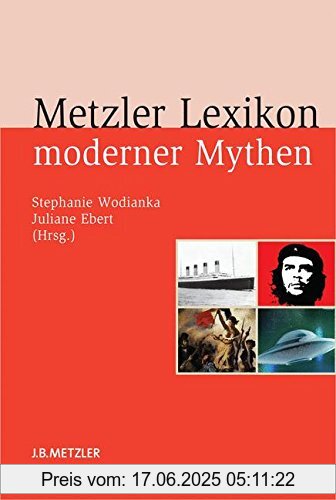 Metzler Lexikon
moderner Mythen

Stephanie Wodianka
Juliane Ebert
(Hrsg.)

J.B.METZLER

Preis vom: 17.06.2025 05:11:22